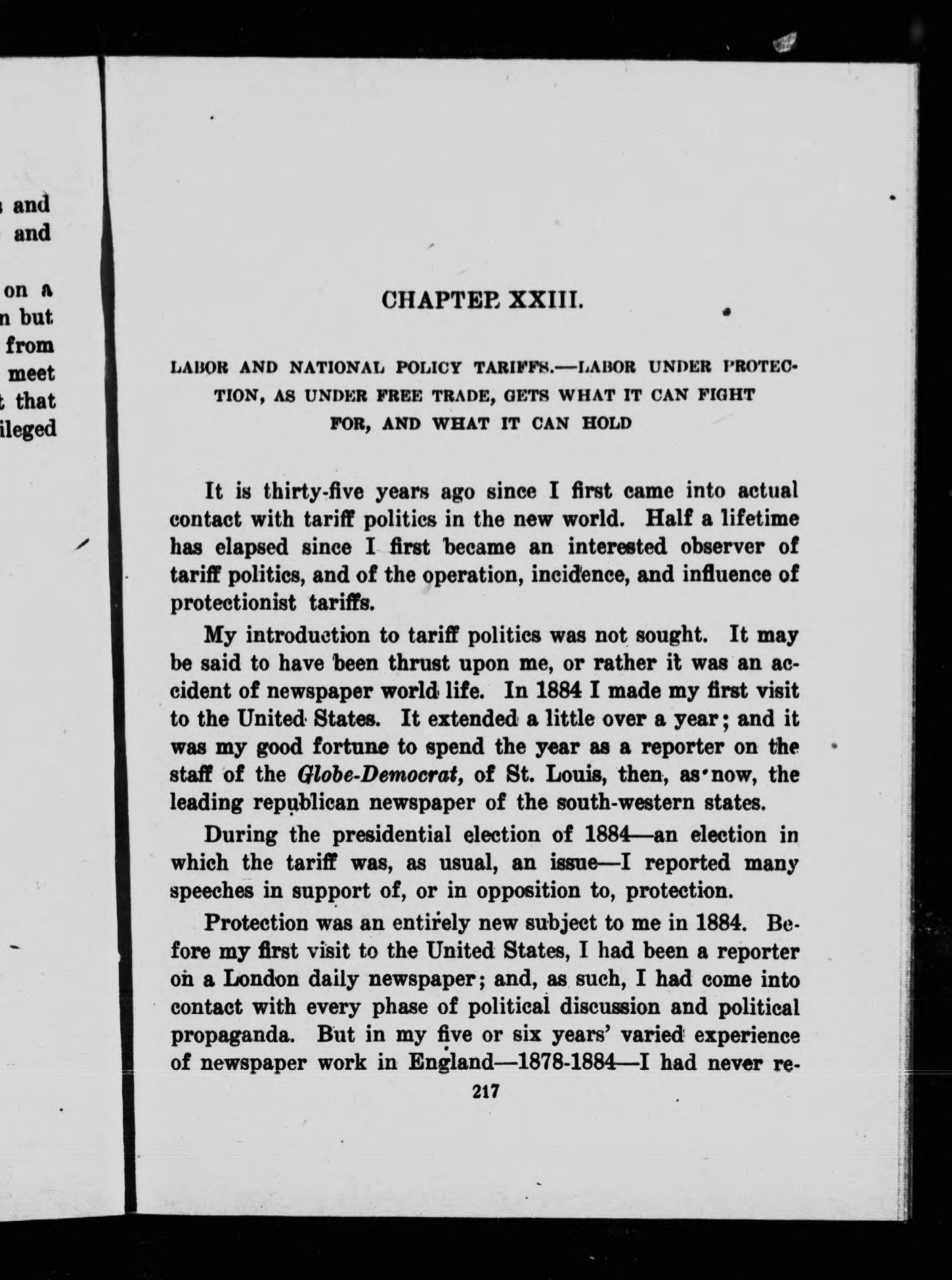 and
and

on a
n but
from
meet
t that
ileged

CHAPTER XXIII.

LABOR AND NATIONAL POLICY TARIFFS.—LABOR UNDER PROTECTION, AS UNDER FREE TRADE, GETS WHAT IT CAN FIGHT FOR, AND WHAT IT CAN HOLD

It is thirty-five years ago since I first came into actual contact with tariff politics in the new world. Half a lifetime has elapsed since I first became an interested observer of tariff politics, and of the operation, incidence, and influence of protectionist tariffs.

My introduction to tariff politics was not sought. It may be said to have been thrust upon me, or rather it was an accident of newspaper world life. In 1884 I made my first visit to the United States. It extended a little over a year; and it was my good fortune to spend the year as a reporter on the staff of the Globe-Democrat, of St. Louis, then, as now, the leading republican newspaper of the south-western states.

During the presidential election of 1884—an election in which the tariff was, as usual, an issue—I reported many speeches in support of, or in opposition to, protection.

Protection was an entirely new subject to me in 1884. Before my first visit to the United States, I had been a reporter on a London daily newspaper; and, as such, I had come into contact with every phase of political discussion and political propaganda. But in my five or six years' varied experience of newspaper work in England—1878-1884—I had never re-

217